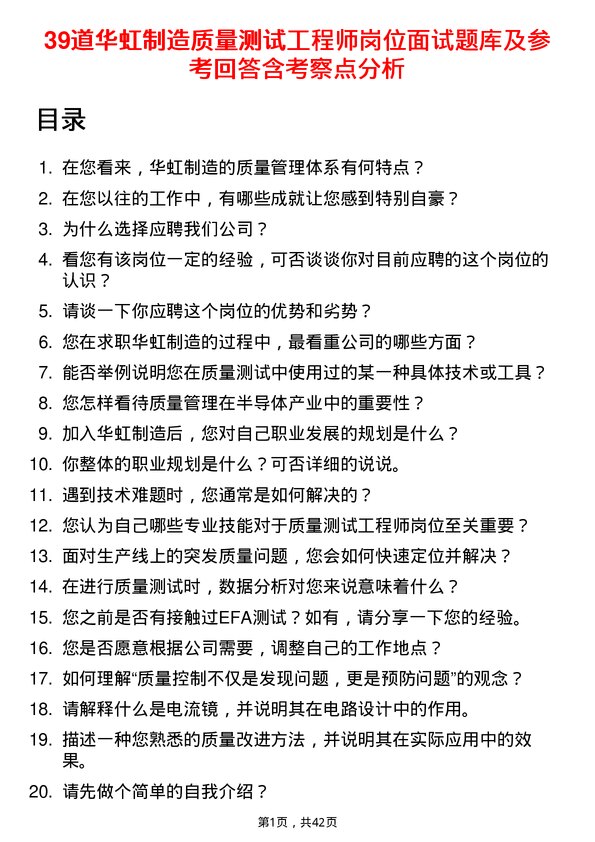 39道华虹制造质量测试工程师岗位面试题库及参考回答含考察点分析

目录

1. 在您看来，华虹制造的质量管理体系有何特点？
2. 在您以往的工作中，有哪些成就让您感到特别自豪？
3. 为什么选择应聘我们公司？
4. 看您有该岗位一定的经验，可否谈谈你对目前应聘的这个岗位的认识？
5. 请谈一下你应聘这个岗位的优势和劣势？
6. 您在求职华虹制造的过程中，最看重公司的哪些方面？
7. 能否举例说明您在质量测试中使用过的某一种具体技术或工具？
8. 您怎样看待质量管理在半导体产业中的重要性？
9. 加入华虹制造后，您对自己职业发展的规划是什么？
10. 你整体的职业规划是什么？可否详细的说说。
11. 遇到技术难题时，您通常是如何解决的？
12. 您认为自己哪些专业技能对于质量测试工程师岗位至关重要？
13. 面对生产线上的突发质量问题，您会如何快速定位并解决？
14. 在进行质量测试时，数据分析对您来说意味着什么？
15. 您之前是否有接触过EFA测试？如有，请分享一下您的经验。
16. 您是否愿意根据公司需要，调整自己的工作地点？
17. 如何理解“质量控制不仅是发现问题，更是预防问题”的观念？
18. 请解释什么是电流镜，并说明其在电路设计中的作用。
19. 描述一种您熟悉的质量改进方法，并说明其在实际应用中的效果。
20. 请先做个简单的自我介绍？

第1页，共42页